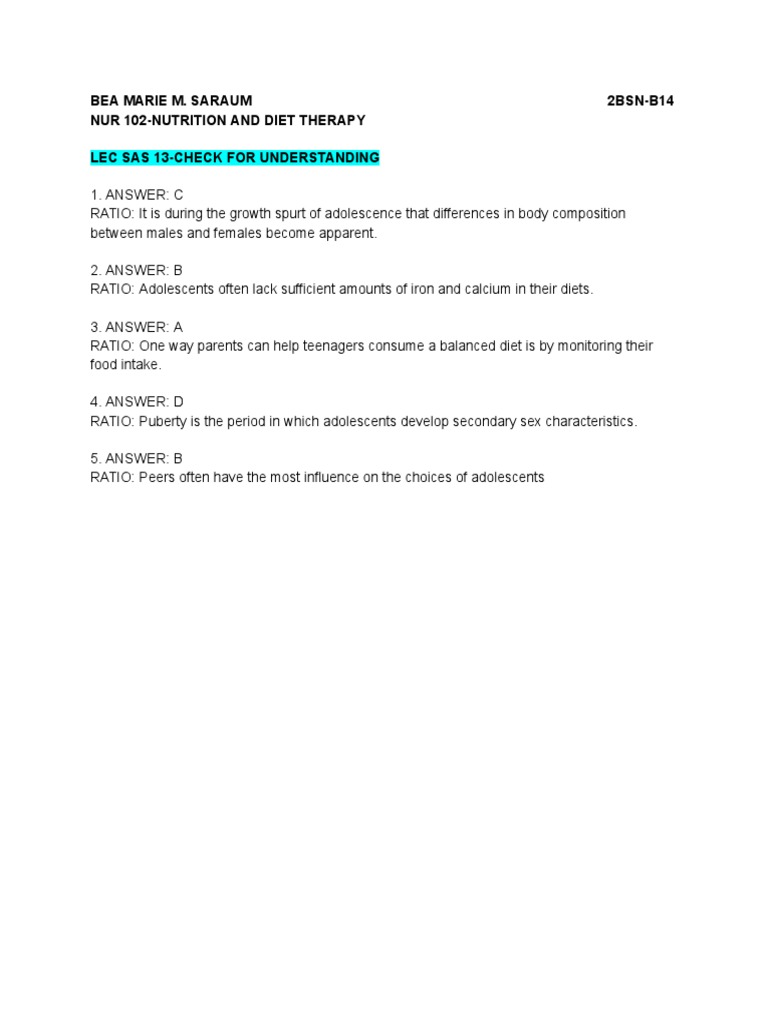 BEA MARIE M. SARAUM 2BSN-B14
NUR 102-NUTRITION AND DIET THERAPY

LEC SAS 13-CHECK FOR UNDERSTANDING

1. ANSWER: C
RATIO: It is during the growth spurt of adolescence that differences in body composition between males and females become apparent.

2. ANSWER: B
RATIO: Adolescents often lack sufficient amounts of iron and calcium in their diets.

3. ANSWER: A
RATIO: One way parents can help teenagers consume a balanced diet is by monitoring their food intake.

4. ANSWER: D
RATIO: Puberty is the period in which adolescents develop secondary sex characteristics.

5. ANSWER: B
RATIO: Peers often have the most influence on the choices of adolescents